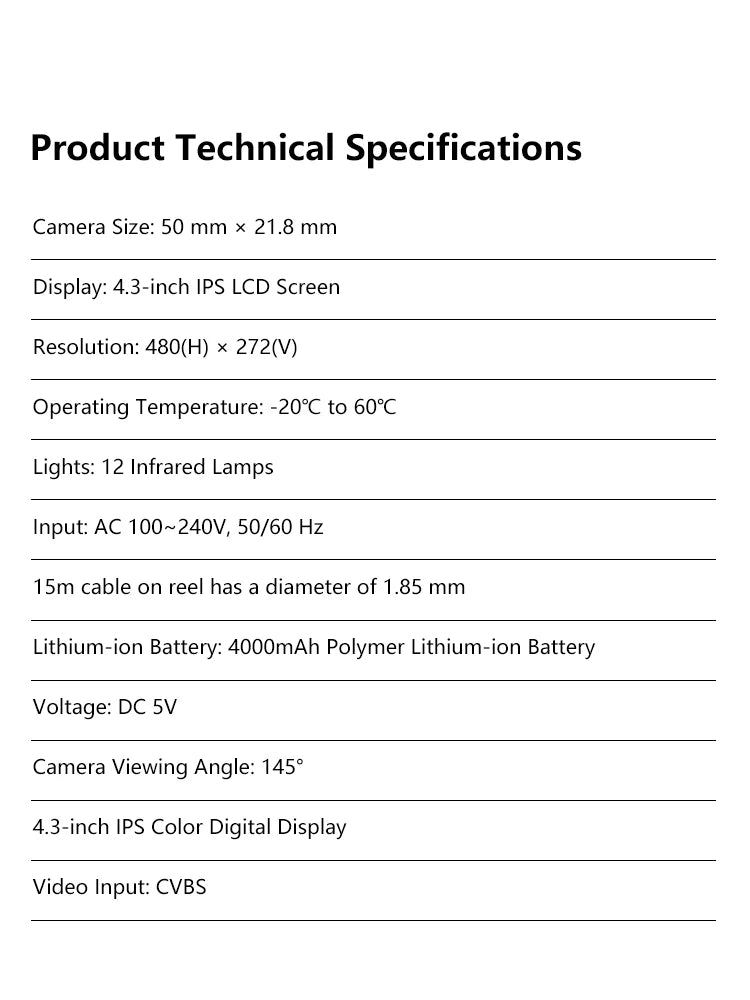 Product Technical Specifications

Camera Size: 50 mm × 21.8 mm

Display: 4.3-inch IPS LCD Screen

Resolution: 480(H) × 272(V)

Operating Temperature: -20℃ to 60℃

Lights: 12 Infrared Lamps

Input: AC 100~240V, 50/60 Hz

15m cable on reel has a diameter of 1.85 mm

Lithium-ion Battery: 4000mAh Polymer Lithium-ion Battery

Voltage: DC 5V

Camera Viewing Angle: 145°

4.3-inch IPS Color Digital Display

Video Input: CVBS